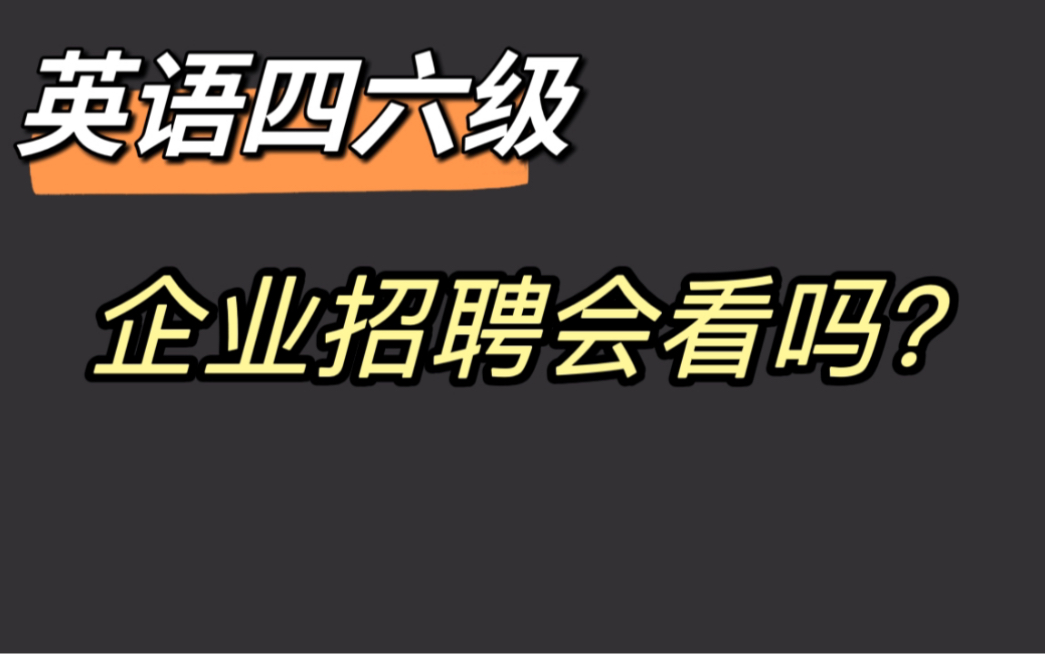 英语四六级

企业招聘会看吗?